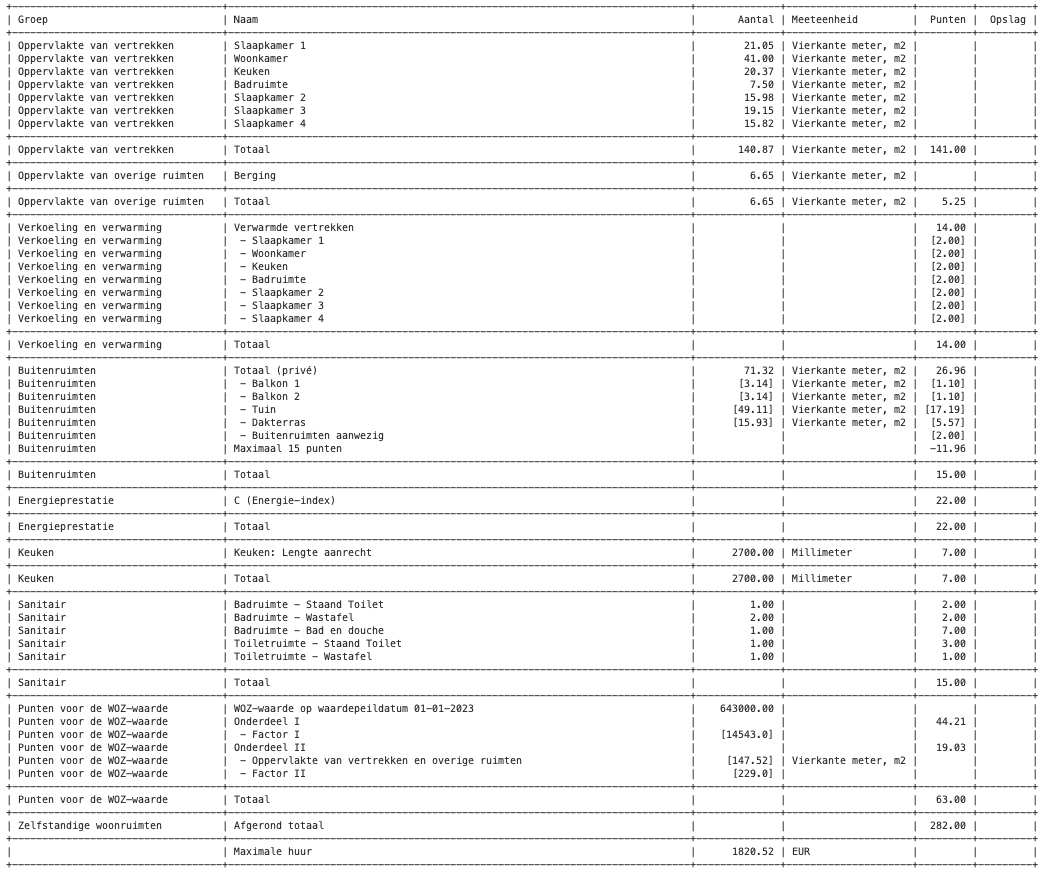 | Groep | Naam | Aantal | Meeteenheid | Punten | Opslag |
|---|---|---|---|---|---|
| Oppervlakte van vertrekken | Slaapkamer 1 | 21.05 | Vierkante meter, m2 | | |
| Oppervlakte van vertrekken | Woonkamer | 41.00 | Vierkante meter, m2 | | |
| Oppervlakte van vertrekken | Keuken | 20.37 | Vierkante meter, m2 | | |
| Oppervlakte van vertrekken | Badruimte | 7.50 | Vierkante meter, m2 | | |
| Oppervlakte van vertrekken | Slaapkamer 2 | 15.98 | Vierkante meter, m2 | | |
| Oppervlakte van vertrekken | Slaapkamer 3 | 19.15 | Vierkante meter, m2 | | |
| Oppervlakte van vertrekken | Slaapkamer 4 | 15.82 | Vierkante meter, m2 | | |
| Oppervlakte van vertrekken | Totaal | 140.87 | Vierkante meter, m2 | 141.00 | |
| Oppervlakte van overige ruimten | Berging | 6.65 | Vierkante meter, m2 | | |
| Oppervlakte van overige ruimten | Totaal | 6.65 | Vierkante meter, m2 | 5.25 | |
| Verkoeling en verwarming | Verwarmde vertrekken | | | 14.00 | |
| Verkoeling en verwarming | - Slaapkamer 1 | | | [2.00] | |
| Verkoeling en verwarming | - Woonkamer | | | [2.00] | |
| Verkoeling en verwarming | - Keuken | | | [2.00] | |
| Verkoeling en verwarming | - Badruimte | | | [2.00] | |
| Verkoeling en verwarming | - Slaapkamer 2 | | | [2.00] | |
| Verkoeling en verwarming | - Slaapkamer 3 | | | [2.00] | |
| Verkoeling en verwarming | - Slaapkamer 4 | | | [2.00] | |
| Verkoeling en verwarming | Totaal | | | 14.00 | |
| Buitenruimten | Totaal (privé) | 71.32 | Vierkante meter, m2 | 26.96 | |
| Buitenruimten | - Balkon 1 | [3.14] | Vierkante meter, m2 | [1.10] | |
| Buitenruimten | - Balkon 2 | [3.14] | Vierkante meter, m2 | [1.10] | |
| Buitenruimten | - Tuin | [49.11] | Vierkante meter, m2 | [17.19] | |
| Buitenruimten | - Dakterras | [15.93] | Vierkante meter, m2 | [5.57] | |
| Buitenruimten | - Buitenruimten aanwezig | | | [2.00] | |
| Buitenruimten | Maximaal 15 punten | | | -11.96 | |
| Buitenruimten | Totaal | | | 15.00 | |
| Energieprestatie | C (Energie-index) | | | 22.00 | |
| Energieprestatie | Totaal | | | 22.00 | |
| Keuken | Keuken: Lengte aanrecht | 2700.00 | Millimeter | 7.00 | |
| Keuken | Totaal | 2700.00 | Millimeter | 7.00 | |
| Sanitair | Badruimte - Staand Toilet | 1.00 | | 2.00 | |
| Sanitair | Badruimte - Wastafel | 2.00 | | 2.00 | |
| Sanitair | Badruimte - Bad en douche | 1.00 | | 7.00 | |
| Sanitair | Toiletruimte - Staand Toilet | 1.00 | | 3.00 | |
| Sanitair | Toiletruimte - Wastafel | 1.00 | | 1.00 | |
| Sanitair | Totaal | | | 15.00 | |
| Punten voor de WOZ-waarde | WOZ-waarde op waardepeildatum 01-01-2023 | 643000.00 | | | |
| Punten voor de WOZ-waarde | Onderdeel I | | | 44.21 | |
| Punten voor de WOZ-waarde | - Factor I | [14543.0] | | | |
| Punten voor de WOZ-waarde | Onderdeel II | | | 19.03 | |
| Punten voor de WOZ-waarde | - Oppervlakte van vertrekken en overige ruimten | [147.52] | Vierkante meter, m2 | | |
| Punten voor de WOZ-waarde | - Factor II | [229.0] | | | |
| Punten voor de WOZ-waarde | Totaal | | | 63.00 | |
| Zelfstandige woonruimten | Afgerond totaal | | | 282.00 | |
| | Maximale huur | 1820.52 | EUR | | |